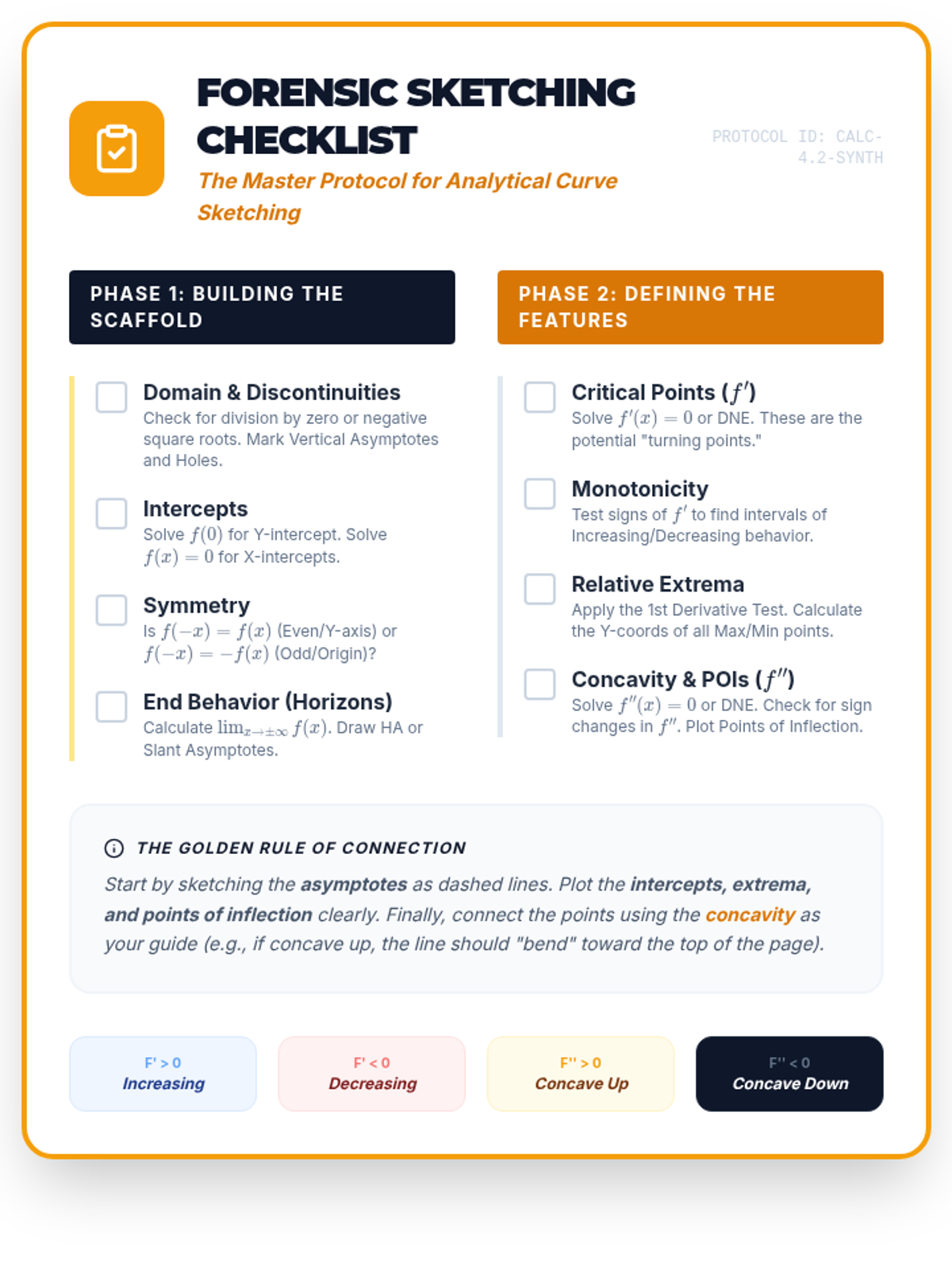 FORENSIC SKETCHING CHECKLIST

The Master Protocol for Analytical Curve Sketching

PROTOCOL ID: CALC-4.2-SYNTH

PHASE 1: BUILDING THE SCAFFOLD

Domain & Discontinuities
Check for division by zero or negative square roots. Mark Vertical Asymptotes and Holes.

Intercepts
Solve $f(0)$ for Y-intercept. Solve $f(x) = 0$ for X-intercepts.

Symmetry
Is $f(-x) = f(x)$ (Even/Y-axis) or $f(-x) = -f(x)$ (Odd/Origin)?

End Behavior (Horizons)
Calculate $\lim_{x \to \pm\infty} f(x)$. Draw HA or Slant Asymptotes.

PHASE 2: DEFINING THE FEATURES

Critical Points ($f'$)
Solve $f'(x) = 0$ or DNE. These are the potential "turning points."

Monotonicity
Test signs of $f'$ to find intervals of Increasing/Decreasing behavior.

Relative Extrema
Apply the 1st Derivative Test. Calculate the Y-coords of all Max/Min points.

Concavity & POIs ($f''$)
Solve $f''(x) = 0$ or DNE. Check for sign changes in $f''$. Plot Points of Inflection.

THE GOLDEN RULE OF CONNECTION

Start by sketching the asymptotes as dashed lines. Plot the intercepts, extrema, and points of inflection clearly. Finally, connect the points using the concavity as your guide (e.g., if concave up, the line should "bend" toward the top of the page).

F' > 0
Increasing

F' < 0
Decreasing

F'' > 0
Concave Up

F'' < 0
Concave Down